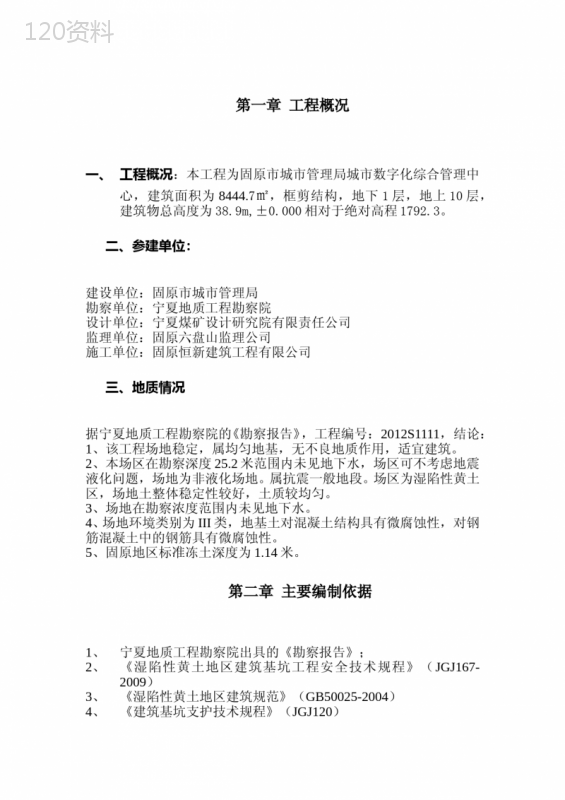 120资料

第一章 工程概况

一、 工程概况：本工程为固原市城市管理局城市数字化综合管理中心，建筑面积为 8444.7㎡，框剪结构，地下 1 层，地上 10 层，建筑物总高度为 38.9m，±0.000 相对于绝对高程 1792.3。

二、参建单位：

建设单位：固原市城市管理局
勘察单位：宁夏地质工程勘察院
设计单位：宁夏煤矿设计研究院有限责任公司
监理单位：固原六盘山监理公司
施工单位：固原恒新建筑工程有限公司

三、地质情况

据宁夏地质工程勘察院的《勘察报告》，工程编号：2012S1111，结论：
1、该工程场地稳定，属均匀地基，无不良地质作用，适宜建筑。
2、本场区在勘察深度 25.2 米范围内未见地下水，场区可不考虑地震液化问题，场地为非液化场地。属抗震一般地段。场区为湿陷性黄土区，场地土整体稳定性较好，土质较均匀。
3、场地在勘察浓度范围内未见地下水。
4、场地环境类别为 III 类，地基土对混凝土结构具有微腐蚀性，对钢筋混凝土中的钢筋具有微腐蚀性。
5、固原地区标准冻土深度为 1.14 米。

第二章 主要编制依据

1、 宁夏地质工程勘察院出具的《勘察报告》；
2、 《湿陷性黄土地区建筑基坑工程安全技术规程》（JGJ167-2009）
3、 《湿陷性黄土地区建筑规范》（GB50025-2004）
4、 《建筑基坑支护技术规程》（JGJ120）